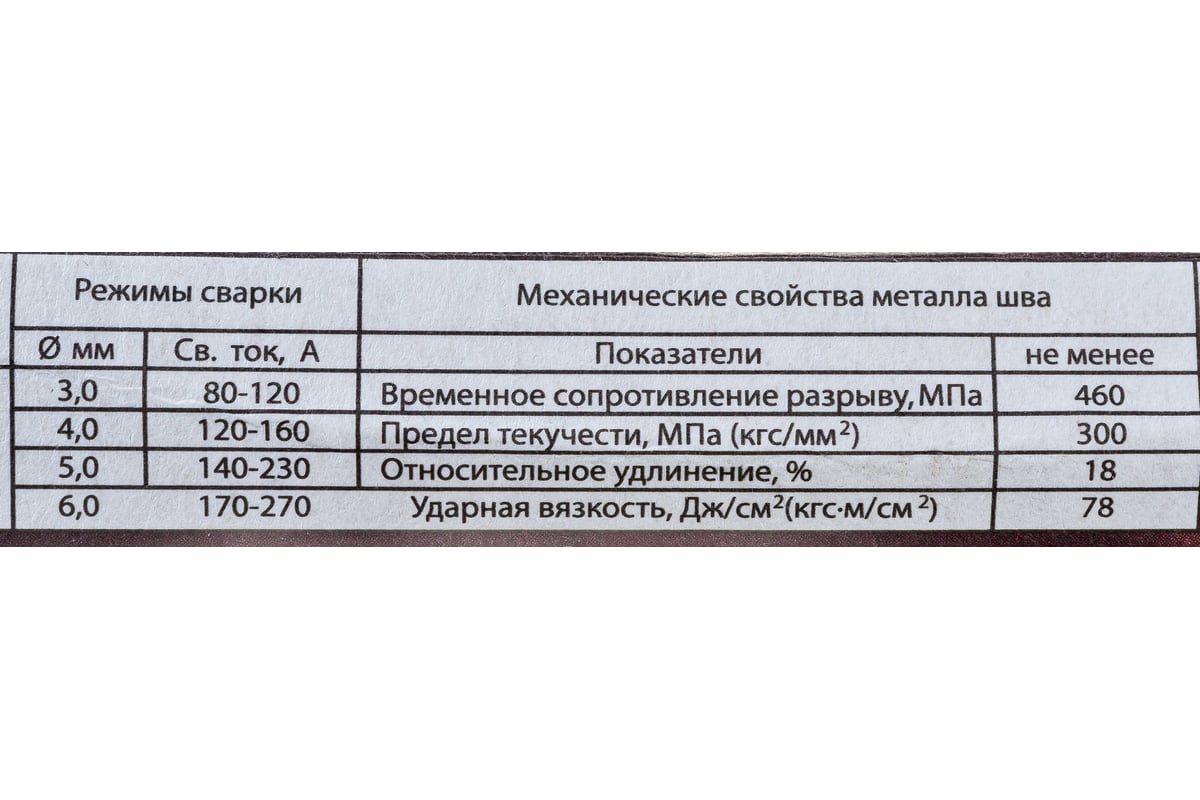 | Режимы сварки | | Механические свойства металла шва | |
|---|---|---|---|
| Ø мм | Св. ток, А | Показатели | не менее |
| 3,0 | 80-120 | Временное сопротивление разрыву, МПа | 460 |
| 4,0 | 120-160 | Предел текучести, МПа (кгс/мм$^2$) | 300 |
| 5,0 | 140-230 | Относительное удлинение, % | 18 |
| 6,0 | 170-270 | Ударная вязкость, Дж/см$^2$(кгс·м/см$^2$) | 78 |